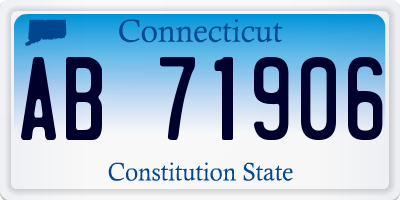 Connecticut

AB 71906

Constitution State